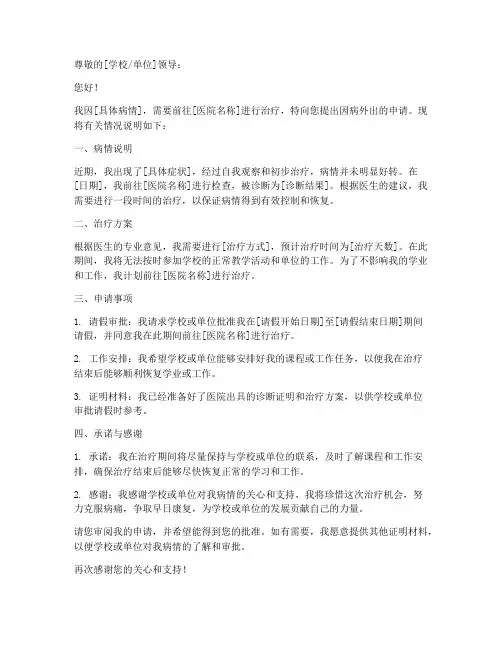 尊敬的[学校/单位]领导：

您好！

我因[具体病情]，需要前往[医院名称]进行治疗，特向您提出因病外出的申请。现将有关情况说明如下：

一、病情说明

近期，我出现了[具体症状]，经过自我观察和初步治疗，病情并未明显好转。在[日期]，我前往[医院名称]进行检查，被诊断为[诊断结果]。根据医生的建议，我需要进行一段时间的治疗，以保证病情得到有效控制和恢复。

二、治疗方案

根据医生的专业意见，我需要进行[治疗方式]，预计治疗时间为[治疗天数]。在此期间，我将无法按时参加学校的正常教学活动和单位的工作。为了不影响我的学业和工作，我计划前往[医院名称]进行治疗。

三、申请事项

1. 请假审批：我请求学校或单位批准我在[请假开始日期]至[请假结束日期]期间请假，并同意我在此期间前往[医院名称]进行治疗。

2. 工作安排：我希望学校或单位能够安排好我的课程或工作任务，以便我在治疗结束后能够顺利恢复学业或工作。

3. 证明材料：我已经准备好了医院出具的诊断证明和治疗方案，以供学校或单位审批请假时参考。

四、承诺与感谢

1. 承诺：我在治疗期间将尽量保持与学校或单位的联系，及时了解课程和工作安排，确保治疗结束后能够尽快恢复正常的学习和工作。

2. 感谢：我感谢学校或单位对我病情的关心和支持，我将珍惜这次治疗机会，努力克服病痛，争取早日康复，为学校或单位的发展贡献自己的力量。

请您审阅我的申请，并希望能得到您的批准。如有需要，我愿意提供其他证明材料，以便学校或单位对我病情的了解和审批。

再次感谢您的关心和支持！